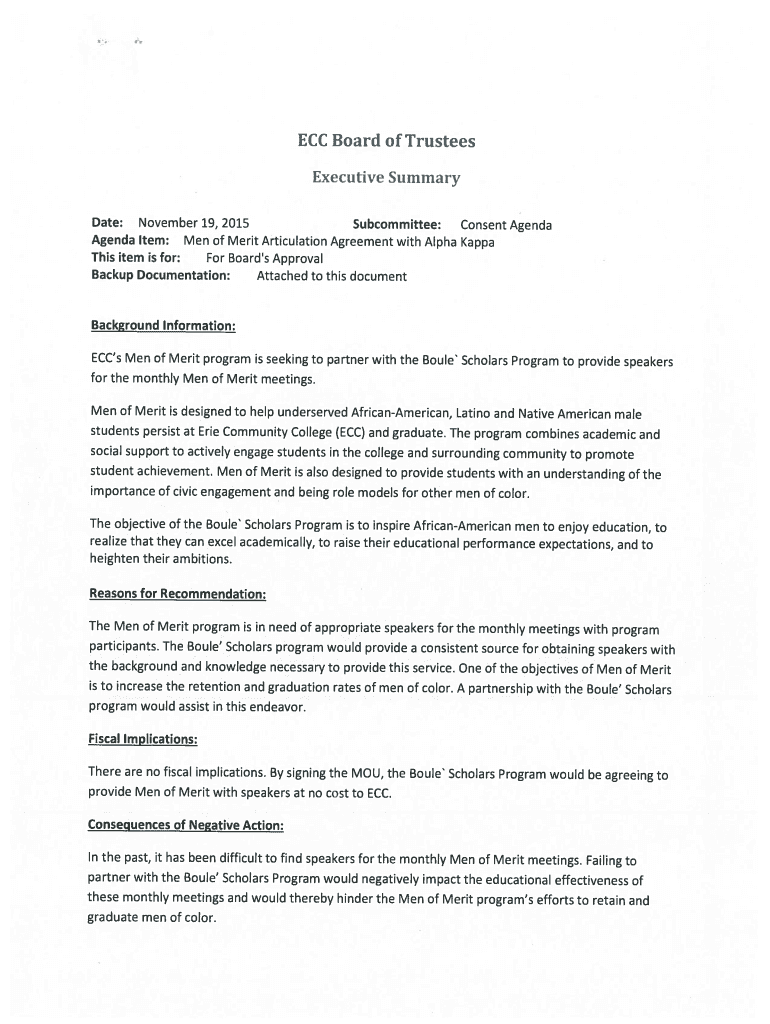 ECC Board of Trustees

Executive Summary

Date: November 19, 2015 Subcommittee: Consent Agenda
Agenda Item: Men of Merit Articulation Agreement with Alpha Kappa
This item is for: For Board's Approval
Backup Documentation: Attached to this document

Background Information:

ECC's Men of Merit program is seeking to partner with the Boule` Scholars Program to provide speakers for the monthly Men of Merit meetings.

Men of Merit is designed to help underserved African-American, Latino and Native American male students persist at Erie Community College (ECC) and graduate. The program combines academic and social support to actively engage students in the college and surrounding community to promote student achievement. Men of Merit is also designed to provide students with an understanding of the importance of civic engagement and being role models for other men of color.

The objective of the Boule` Scholars Program is to inspire African-American men to enjoy education, to realize that they can excel academically, to raise their educational performance expectations, and to heighten their ambitions.

Reasons for Recommendation:

The Men of Merit program is in need of appropriate speakers for the monthly meetings with program participants. The Boule' Scholars program would provide a consistent source for obtaining speakers with the background and knowledge necessary to provide this service. One of the objectives of Men of Merit is to increase the retention and graduation rates of men of color. A partnership with the Boule' Scholars program would assist in this endeavor.

Fiscal Implications:

There are no fiscal implications. By signing the MOU, the Boule` Scholars Program would be agreeing to provide Men of Merit with speakers at no cost to ECC.

Consequences of Negative Action:

In the past, it has been difficult to find speakers for the monthly Men of Merit meetings. Failing to partner with the Boule' Scholars Program would negatively impact the educational effectiveness of these monthly meetings and would thereby hinder the Men of Merit program's efforts to retain and graduate men of color.